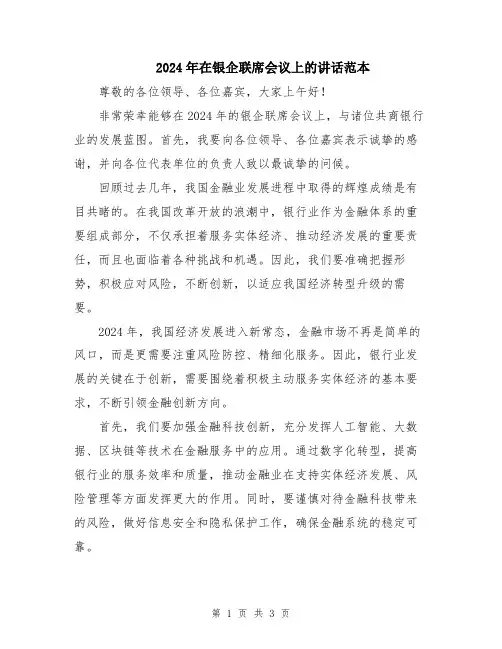 2024年在银企联席会议上的讲话范本

尊敬的各位领导、各位嘉宾，大家上午好！

非常荣幸能够在2024年的银企联席会议上，与诸位共商银行业的发展蓝图。首先，我要向各位领导、各位嘉宾表示诚挚的感谢，并向各位代表单位的负责人致以最诚挚的问候。

回顾过去几年，我国金融业发展进程中取得的辉煌成绩是有目共睹的。在我国改革开放的浪潮中，银行业作为金融体系的重要组成部分，不仅承担着服务实体经济、推动经济发展的重要责任，而且也面临着各种挑战和机遇。因此，我们要准确把握形势，积极应对风险，不断创新，以适应我国经济转型升级的需要。

2024年，我国经济发展进入新常态，金融市场不再是简单的风口，而是更需要注重风险防控、精细化服务。因此，银行业发展的关键在于创新，需要围绕着积极主动服务实体经济的基本要求，不断引领金融创新方向。

首先，我们要加强金融科技创新，充分发挥人工智能、大数据、区块链等技术在金融服务中的应用。通过数字化转型，提高银行业的服务效率和质量，推动金融业在支持实体经济发展、风险管理等方面发挥更大的作用。同时，要谨慎对待金融科技带来的风险，做好信息安全和隐私保护工作，确保金融系统的稳定可靠。

第 1 页 共 3 页